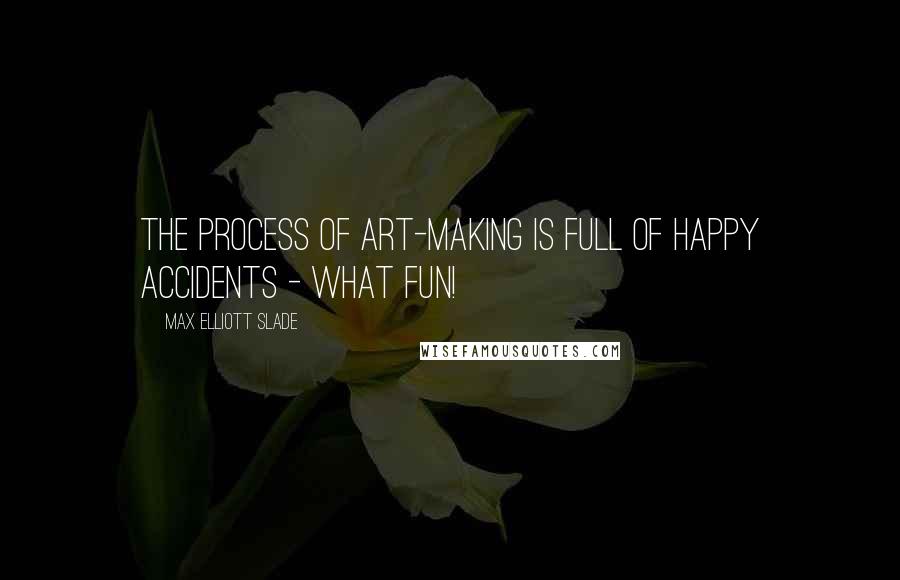 THE PROCESS OF ART-MAKING IS FULL OF HAPPY ACCIDENTS - WHAT FUN!

MAX ELLIOTT SLADE

WISEFAMOUSQUOTES.COM